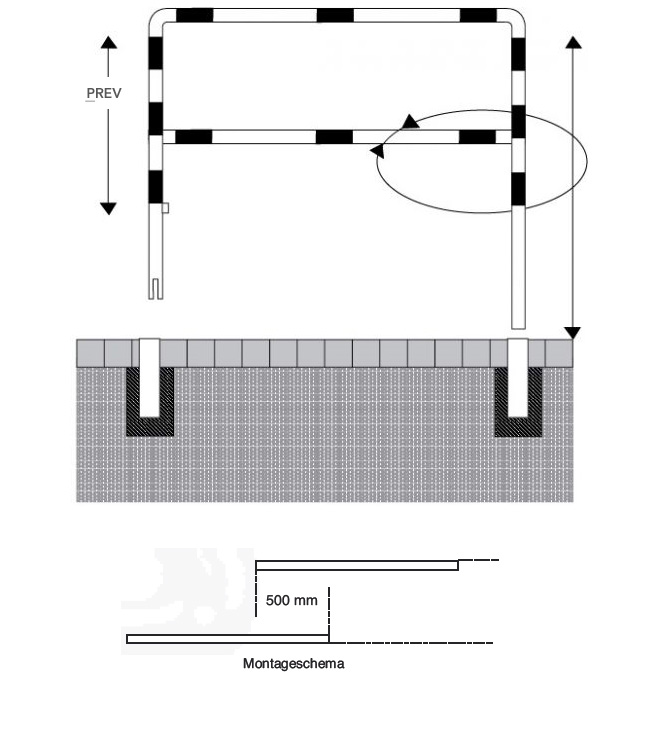 PREV

500 mm

Montageschema